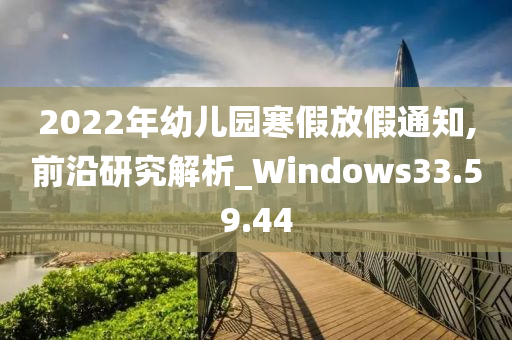 2022年幼儿园寒假放假通知,前沿研究解析_Windows33.59.44